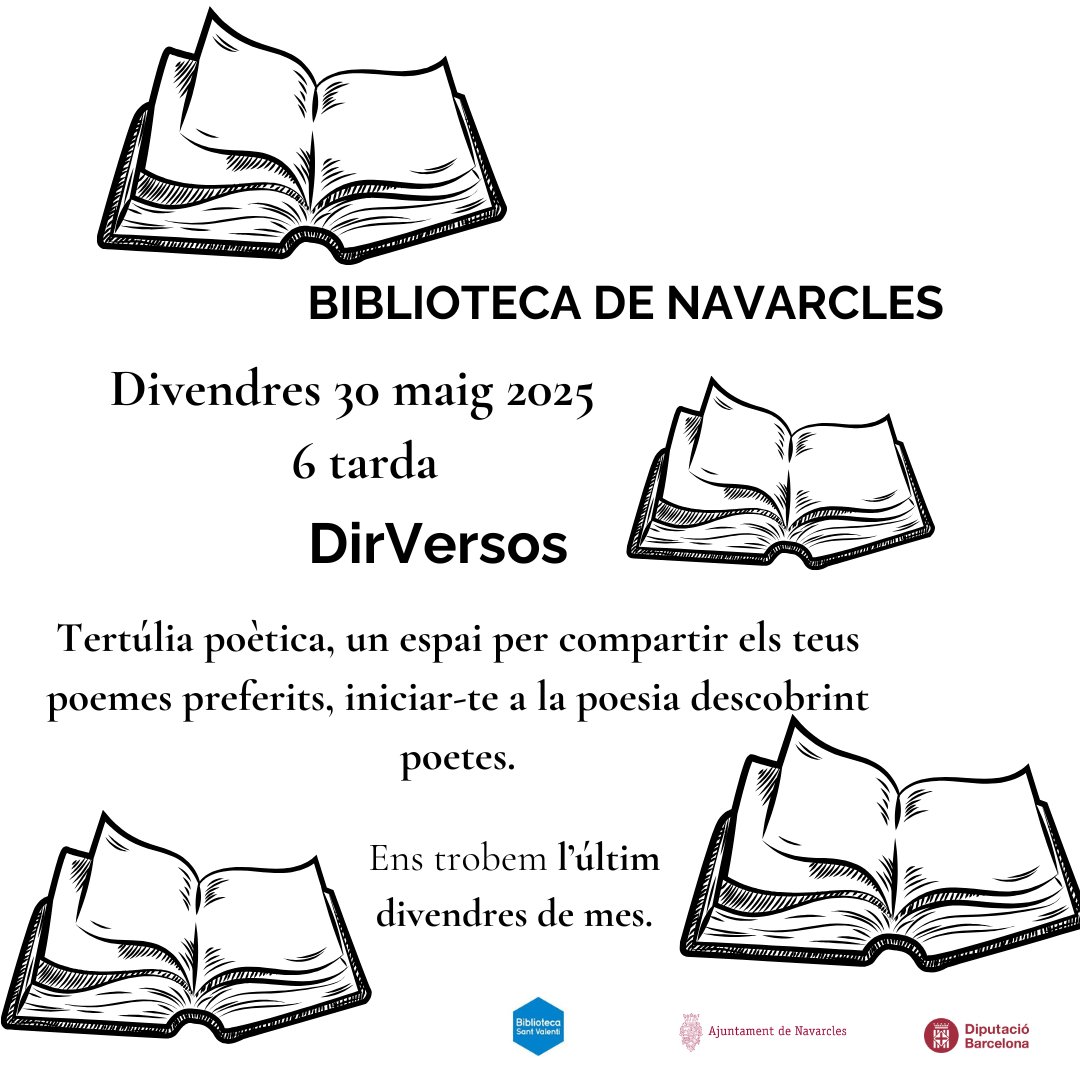 BIBLIOTECA DE NAVARCLES

Divendres 30 maig 2025
6 tarda

DirVersos

Tertúlia poètica, un espai per compartir els teus poemes preferits, iniciar-te a la poesia descobrint poetes.

Ens trobem l'últim divendres de mes.

Biblioteca Sant Valentí

Ajuntament de Navarcles

Diputació Barcelona